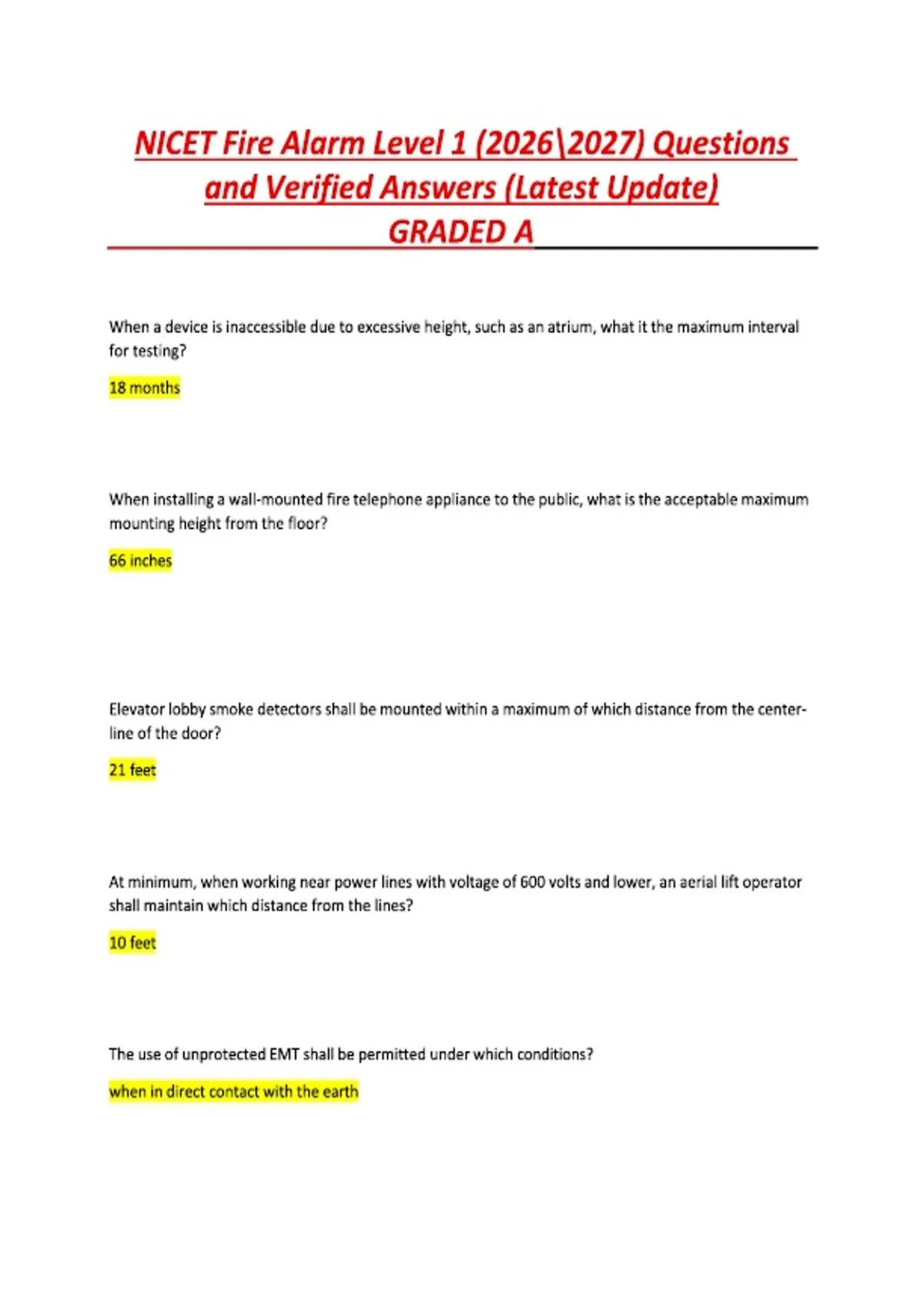 NICET Fire Alarm Level 1 (2026\2027) Questions and Verified Answers (Latest Update) GRADED A

When a device is inaccessible due to excessive height, such as an atrium, what it the maximum interval for testing?

18 months

When installing a wall-mounted fire telephone appliance to the public, what is the acceptable maximum mounting height from the floor?

66 inches

Elevator lobby smoke detectors shall be mounted within a maximum of which distance from the center-line of the door?

21 feet

At minimum, when working near power lines with voltage of 600 volts and lower, an aerial lift operator shall maintain which distance from the lines?

10 feet

The use of unprotected EMT shall be permitted under which conditions?

when in direct contact with the earth